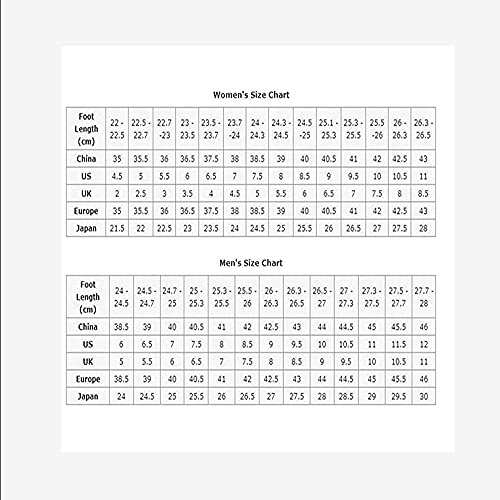 Women's Size Chart

| Foot Length (cm) | 22 - 22.5 | 22.5 - 22.7 | 22.7 -23 | 23 - 23.5 | 23.5 - 23.7 | 23.7 -24 | 24 - 24.3 | 24.3 - 24.5 | 24.5 -25 | 25.1 - 25.3 | 25.3 - 25.5 | 25.5 -26 | 26 - 26.3 | 26.3 - 26.5 |
|---|---|---|---|---|---|---|---|---|---|---|---|---|---|---|
| China | 35 | 35.5 | 36 | 36.5 | 37.5 | 38 | 38.5 | 39 | 40 | 40.5 | 41 | 42 | 42.5 | 43 |
| US | 4.5 | 5 | 5.5 | 6 | 6.5 | 7 | 7.5 | 8 | 8.5 | 9 | 9.5 | 10 | 10.5 | 11 |
| UK | 2 | 2.5 | 3 | 3.5 | 4 | 4.5 | 5 | 5.5 | 6 | 6.5 | 7 | 7.5 | 8 | 8.5 |
| Europe | 35 | 35.5 | 36 | 36.5 | 37.5 | 38 | 38.5 | 39 | 40 | 40.5 | 41 | 42 | 42.5 | 43 |
| Japan | 21.5 | 22 | 22.5 | 23 | 23.5 | 24 | 24.5 | 25 | 25.5 | 26 | 26.5 | 27 | 27.5 | 28 |

Men's Size Chart

| Foot Length (cm) | 24 - 24.5 | 24.5 - 24.7 | 24.7 - 25 | 25 - 25.3 | 25.3 - 25.5 | 25.5 - 26 | 26 - 26.3 | 26.3 - 26.5 | 26.5 - 27 | 27 - 27.3 | 27.3 - 27.5 | 27.5 - 27.7 | 27.7 - 28 |
|---|---|---|---|---|---|---|---|---|---|---|---|---|---|
| China | 38.5 | 39 | 40 | 40.5 | 41 | 42 | 42.5 | 43 | 44 | 44.5 | 45 | 45.5 | 46 |
| US | 6 | 6.5 | 7 | 7.5 | 8 | 8.5 | 9 | 9.5 | 10 | 10.5 | 11 | 11.5 | 12 |
| UK | 5 | 5.5 | 6 | 6.5 | 7 | 7.5 | 8 | 8.5 | 9 | 9.5 | 10 | 10.5 | 11 |
| Europe | 38.5 | 39 | 40 | 40.5 | 41 | 42 | 42.5 | 43 | 44 | 44.5 | 45 | 45.5 | 46 |
| Japan | 24 | 24.5 | 25 | 25.5 | 26 | 26.5 | 27 | 27.5 | 28 | 28.5 | 29 | 29.5 | 30 |